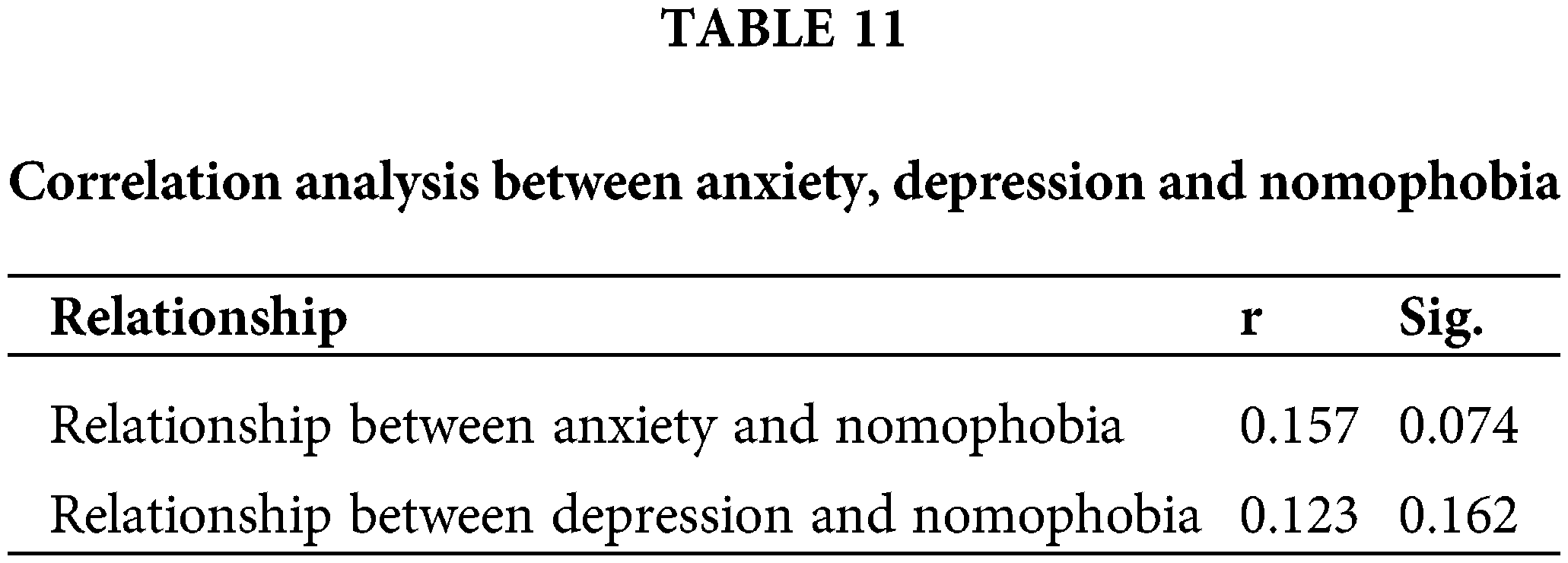 TABLE 11

Correlation analysis between anxiety, depression and nomophobia

| Relationship | r | Sig. |
|---|---|---|
| Relationship between anxiety and nomophobia | 0.157 | 0.074 |
| Relationship between depression and nomophobia | 0.123 | 0.162 |